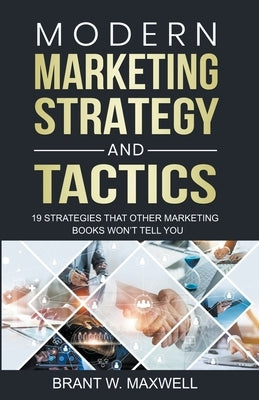 MODERN
MARKETING
STRATEGY
AND
TACTICS

19 STRATEGIES THAT OTHER MARKETING BOOKS WON'T TELL YOU

BRANT W. MAXWELL